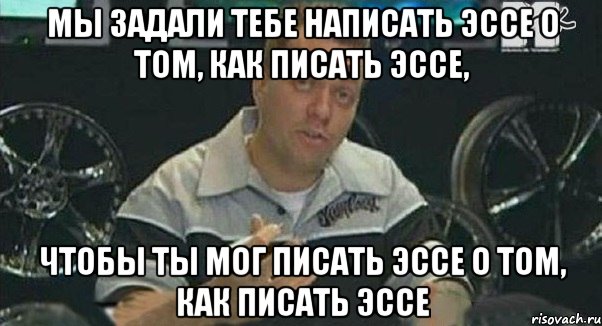 МЫ ЗАДАЛИ ТЕБЕ НАПИСАТЬ ЭССЕ О ТОМ, КАК ПИСАТЬ ЭССЕ,

ЧТОБЫ ТЫ МОГ ПИСАТЬ ЭССЕ О ТОМ, КАК ПИСАТЬ ЭССЕ

risovach.ru